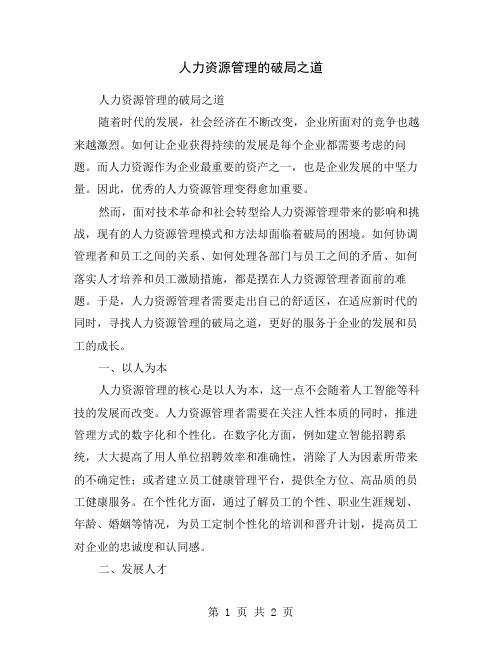 人力资源管理的破局之道

人力资源管理的破局之道

随着时代的发展，社会经济在不断改变，企业所面对的竞争也越来越激烈。如何让企业获得持续的发展是每个企业都需要考虑的问题。而人力资源作为企业最重要的资产之一，也是企业发展的中坚力量。因此，优秀的人力资源管理变得愈加重要。

然而，面对技术革命和社会转型给人力资源管理带来的影响和挑战，现有的人力资源管理模式和方法却面临着破局的困境。如何协调管理者和员工之间的关系、如何处理各部门与员工之间的矛盾、如何落实人才培养和员工激励措施，都是摆在人力资源管理者面前的难题。于是，人力资源管理者需要走出自己的舒适区，在适应新时代的同时，寻找人力资源管理的破局之道，更好的服务于企业的发展和员工的成长。

一、以人为本

人力资源管理的核心是以人为本，这一点不会随着人工智能等科技的发展而改变。人力资源管理者需要在关注人性本质的同时，推进管理方式的数字化和个性化。在数字化方面，例如建立智能招聘系统，大大提高了用人单位招聘效率和准确性，消除了人为因素所带来的不确定性；或者建立员工健康管理平台，提供全方位、高品质的员工健康服务。在个性化方面，通过了解员工的个性、职业生涯规划、年龄、婚姻等情况，为员工定制个性化的培训和晋升计划，提高员工对企业的忠诚度和认同感。

二、发展人才

第 1 页 共 2 页